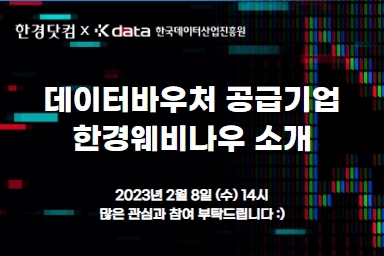 한경닷컴 X K data 한국데이터산업진흥원

데이터바우처 공급기업
한경웨비나우 소개

2023년 2월 8일 (수) 14시
많은 관심과 참여 부탁드립니다 :)